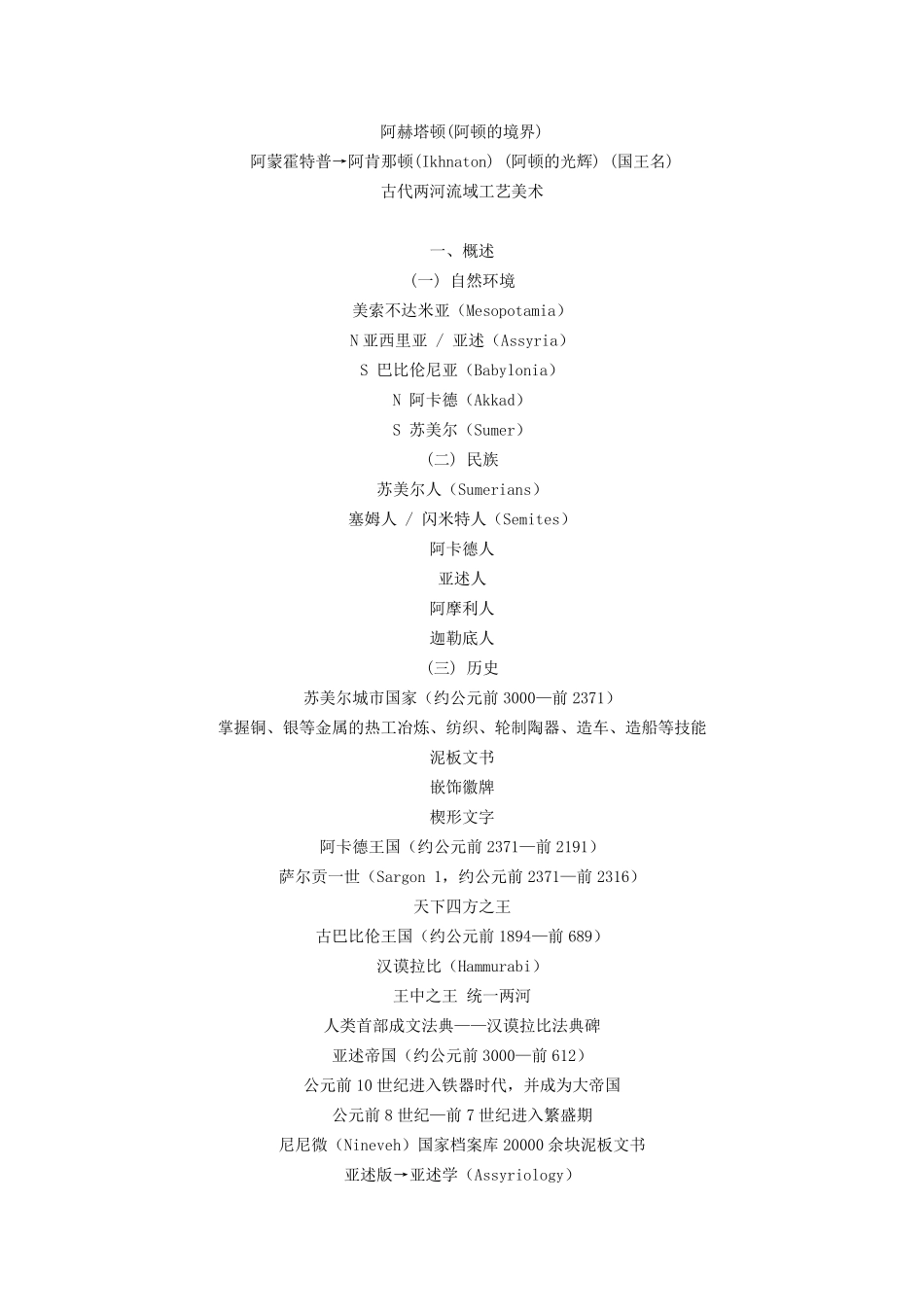 阿赫塔顿(阿顿的境界)

阿蒙霍特普→阿肯那顿(Ikhnaton) (阿顿的光辉) (国王名)

古代两河流域工艺美术

一、概述

(一) 自然环境

美索不达米亚（Mesopotamia）

N 亚西里亚 / 亚述（Assyria）

S 巴比伦尼亚（Babylonia）

N 阿卡德（Akkad）

S 苏美尔（Sumer）

(二) 民族

苏美尔人（Sumerians）

塞姆人 / 闪米特人（Semites）

阿卡德人

亚述人

阿摩利人

迦勒底人

(三) 历史

苏美尔城市国家（约公元前 3000—前 2371）

掌握铜、银等金属的热工冶炼、纺织、轮制陶器、造车、造船等技能

泥板文书

嵌饰徽牌

楔形文字

阿卡德王国（约公元前 2371—前 2191）

萨尔贡一世（Sargon 1，约公元前 2371—前 2316）

天下四方之王

古巴比伦王国（约公元前 1894—前 689）

汉谟拉比（Hammurabi）

王中之王 统一两河

人类首部成文法典——汉谟拉比法典碑

亚述帝国（约公元前 3000—前 612）

公元前 10 世纪进入铁器时代，并成为大帝国

公元前 8 世纪—前 7 世纪进入繁盛期

尼尼微（Nineveh）国家档案库 20000 余块泥板文书

亚述版→亚述学（Assyriology）